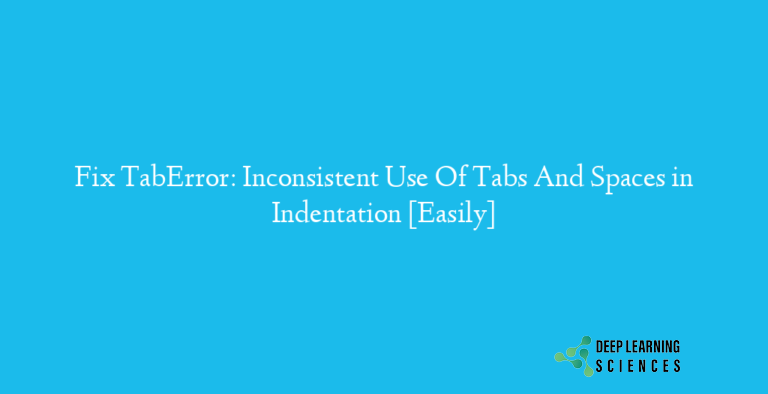 Fix TabError: Inconsistent Use Of Tabs And Spaces in Indentation [Easily]

DEEP LEARNING
SCIENCES